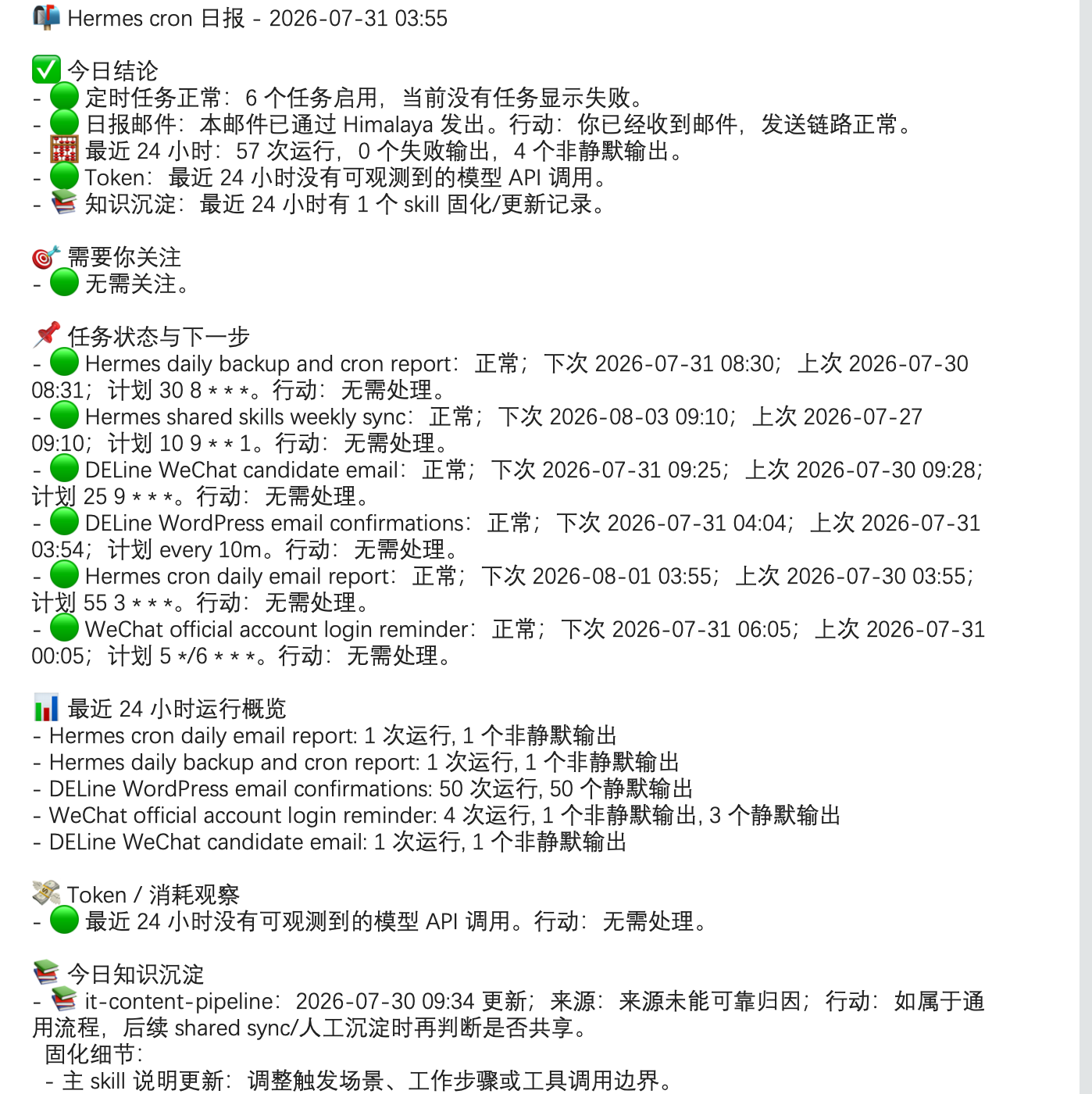 📬 Hermes cron 日报 - 2026-07-31 03:55

✅ 今日结论
- 🟢 定时任务正常：6 个任务启用，当前没有任务显示失败。
- 🟢 日报邮件：本邮件已通过 Himalaya 发出。行动：你已经收到邮件，发送链路正常。
- 🧮 最近 24 小时：57 次运行，0 个失败输出，4 个非静默输出。
- 🟢 Token：最近 24 小时没有可观测到的模型 API 调用。
- 📚 知识沉淀：最近 24 小时有 1 个 skill 固化/更新记录。

🎯 需要你关注
- 🟢 无需关注。

📌 任务状态与下一步
- 🟢 Hermes daily backup and cron report：正常；下次 2026-07-31 08:30；上次 2026-07-30 08:31；计划 30 8 * * *。行动：无需处理。
- 🟢 Hermes shared skills weekly sync：正常；下次 2026-08-03 09:10；上次 2026-07-27 09:10；计划 10 9 * * 1。行动：无需处理。
- 🟢 DELine WeChat candidate email：正常；下次 2026-07-31 09:25；上次 2026-07-30 09:28；计划 25 9 * * *。行动：无需处理。
- 🟢 DELine WordPress email confirmations：正常；下次 2026-07-31 04:04；上次 2026-07-31 03:54；计划 every 10m。行动：无需处理。
- 🟢 Hermes cron daily email report：正常；下次 2026-08-01 03:55；上次 2026-07-30 03:55；计划 55 3 * * *。行动：无需处理。
- 🟢 WeChat official account login reminder：正常；下次 2026-07-31 06:05；上次 2026-07-31 00:05；计划 5 */6 * * *。行动：无需处理。

📊 最近 24 小时运行概览
- Hermes cron daily email report: 1 次运行, 1 个非静默输出
- Hermes daily backup and cron report: 1 次运行, 1 个非静默输出
- DELine WordPress email confirmations: 50 次运行, 50 个静默输出
- WeChat official account login reminder: 4 次运行, 1 个非静默输出, 3 个静默输出
- DELine WeChat candidate email: 1 次运行, 1 个非静默输出

💸 Token / 消耗观察
- 🟢 最近 24 小时没有可观测到的模型 API 调用。行动：无需处理。

📚 今日知识沉淀
- 📚 it-content-pipeline：2026-07-30 09:34 更新；来源：来源未能可靠归因；行动：如属于通用流程，后续 shared sync/人工沉淀时再判断是否共享。
固化细节：
- 主 skill 说明更新：调整触发场景、工作步骤或工具调用边界。